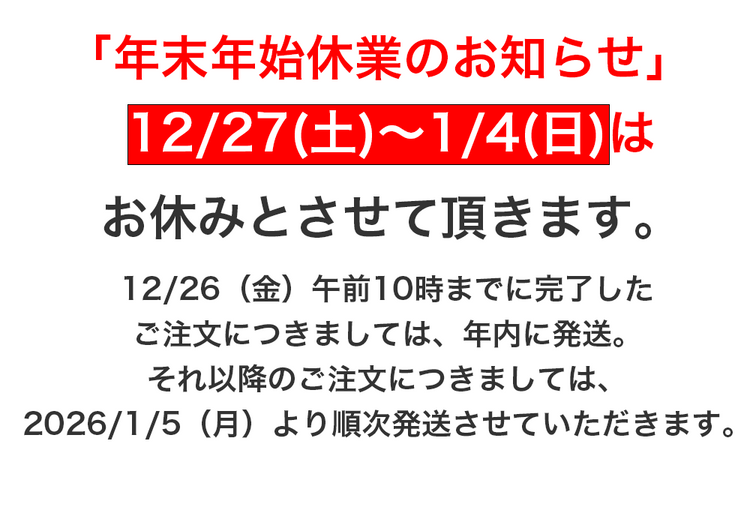 「年末年始休業のお知らせ」

12/27(土)〜1/4(日)は

お休みとさせて頂きます。

12/26（金）午前10時までに完了した
ご注文につきましては、年内に発送。
それ以降のご注文につきましては、
2026/1/5（月）より順次発送させていただきます。